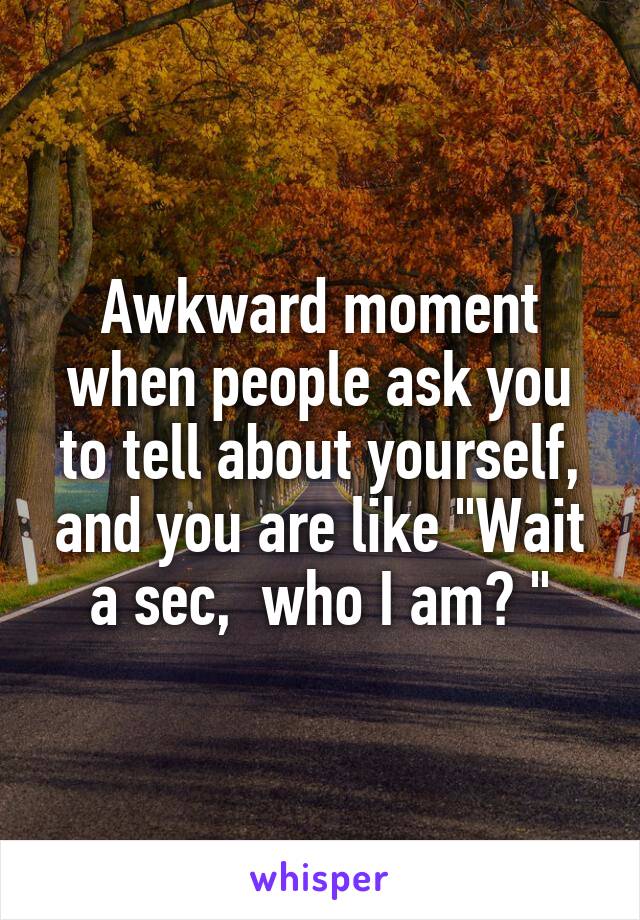 Awkward moment when people ask you to tell about yourself, and you are like "Wait a sec, who I am? "

whisper